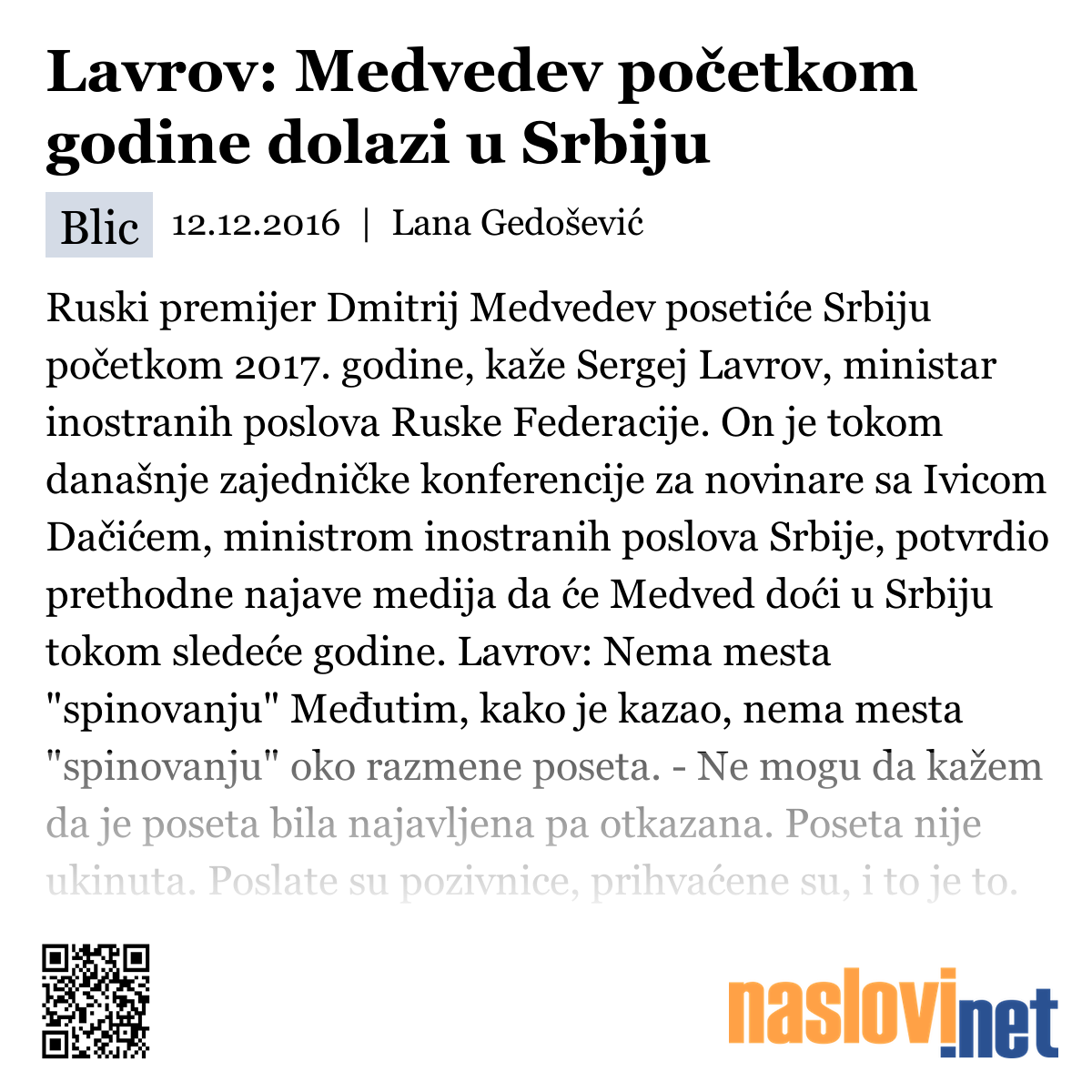 Lavrov: Medvedev početkom godine dolazi u Srbiju

Blic 12.12.2016 | Lana Gedošević

Ruski premijer Dmitrij Medvedev posetiće Srbiju početkom 2017. godine, kaže Sergej Lavrov, ministar inostranih poslova Ruske Federacije. On je tokom današnje zajedničke konferencije za novinare sa Ivicom Dačićem, ministrom inostranih poslova Srbije, potvrdio prethodne najave medija da će Medved doći u Srbiju tokom sledeće godine. Lavrov: Nema mesta "spinovanju" Međutim, kako je kazao, nema mesta "spinovanju" oko razmene poseta. - Ne mogu da kažem da je poseta bila najavljena pa otkazana. Poseta nije ukinuta. Poslate su pozivnice, prihvaćene su, i to je to.

naslovi.net